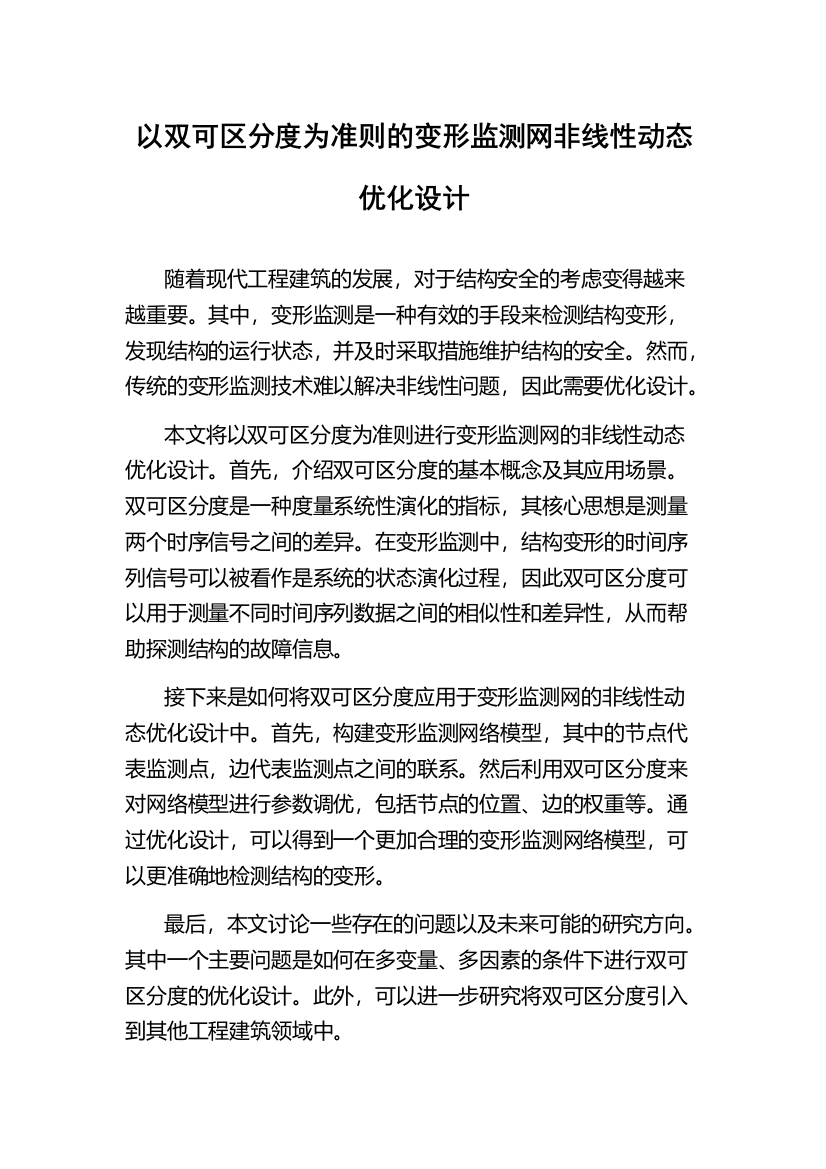 以双可区分度为准则的变形监测网非线性动态优化设计

随着现代工程建筑的发展，对于结构安全的考虑变得越来越重要。其中，变形监测是一种有效的手段来检测结构变形，发现结构的运行状态，并及时采取措施维护结构的安全。然而，传统的变形监测技术难以解决非线性问题，因此需要优化设计。

本文将以双可区分度为准则进行变形监测网的非线性动态优化设计。首先，介绍双可区分度的基本概念及其应用场景。双可区分度是一种度量系统性演化的指标，其核心思想是测量两个时序信号之间的差异。在变形监测中，结构变形的时间序列信号可以被看作是系统的状态演化过程，因此双可区分度可以用于测量不同时间序列数据之间的相似性和差异性，从而帮助探测结构的故障信息。

接下来是如何将双可区分度应用于变形监测网的非线性动态优化设计中。首先，构建变形监测网络模型，其中的节点代表监测点，边代表监测点之间的联系。然后利用双可区分度来对网络模型进行参数调优，包括节点的位置、边的权重等。通过优化设计，可以得到一个更加合理的变形监测网络模型，可以更准确地检测结构的变形。

最后，本文讨论一些存在的问题以及未来可能的研究方向。其中一个主要问题是如何在多变量、多因素的条件下进行双可区分度的优化设计。此外，可以进一步研究将双可区分度引入到其他工程建筑领域中。